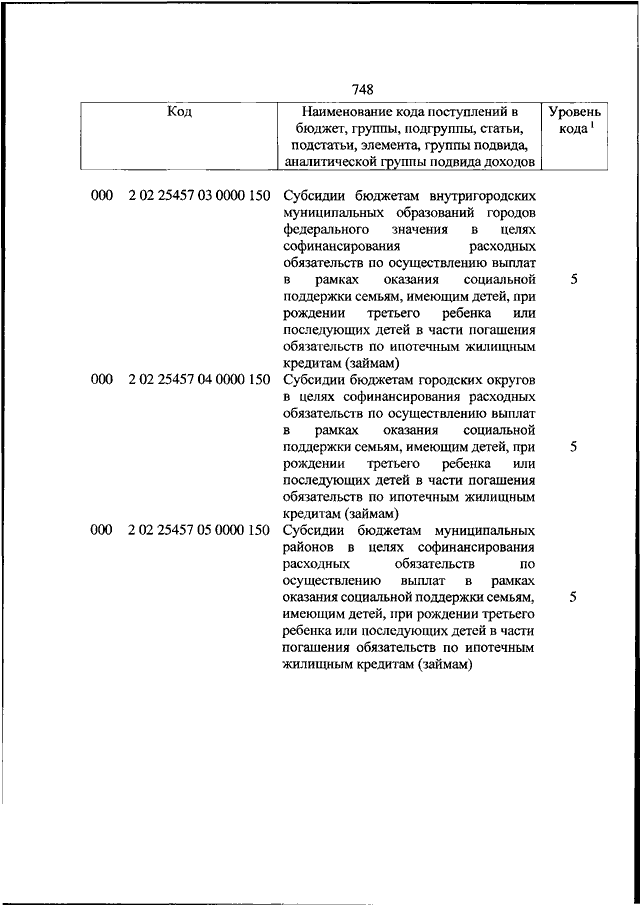 748

| Код | Наименование кода поступлений в бюджет, группы, подгруппы, статьи, подстатьи, элемента, группы подвида, аналитической группы подвида доходов | Уровень кода $^1$ |
|---|---|---|
| 000 2 02 25457 03 0000 150 | Субсидии бюджетам внутригородских муниципальных образований городов федерального значения в целях софинансирования расходных обязательств по осуществлению выплат в рамках оказания социальной поддержки семьям, имеющим детей, при рождении третьего ребенка или последующих детей в части погашения обязательств по ипотечным жилищным кредитам (займам) | 5 |
| 000 2 02 25457 04 0000 150 | Субсидии бюджетам городских округов в целях софинансирования расходных обязательств по осуществлению выплат в рамках оказания социальной поддержки семьям, имеющим детей, при рождении третьего ребенка или последующих детей в части погашения обязательств по ипотечным жилищным кредитам (займам) | 5 |
| 000 2 02 25457 05 0000 150 | Субсидии бюджетам муниципальных районов в целях софинансирования расходных обязательств по осуществлению выплат в рамках оказания социальной поддержки семьям, имеющим детей, при рождении третьего ребенка или последующих детей в части погашения обязательств по ипотечным жилищным кредитам (займам) | 5 |